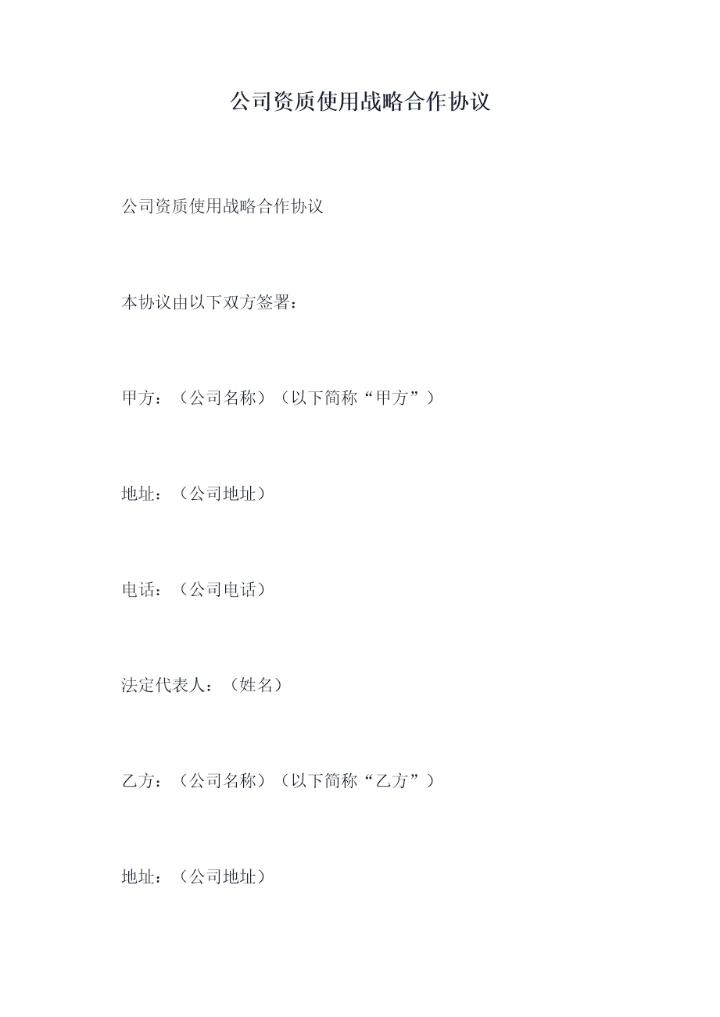 公司资质使用战略合作协议

公司资质使用战略合作协议

本协议由以下双方签署：

甲方：（公司名称）（以下简称“甲方”）

地址：（公司地址）

电话：（公司电话）

法定代表人：（姓名）

乙方：（公司名称）（以下简称“乙方”）

地址：（公司地址）